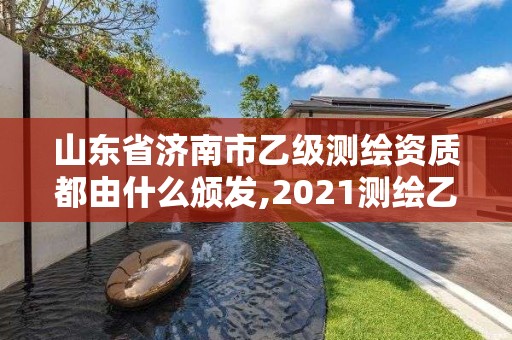 山东省济南市乙级测绘资质都由什么颁发,2021测绘乙